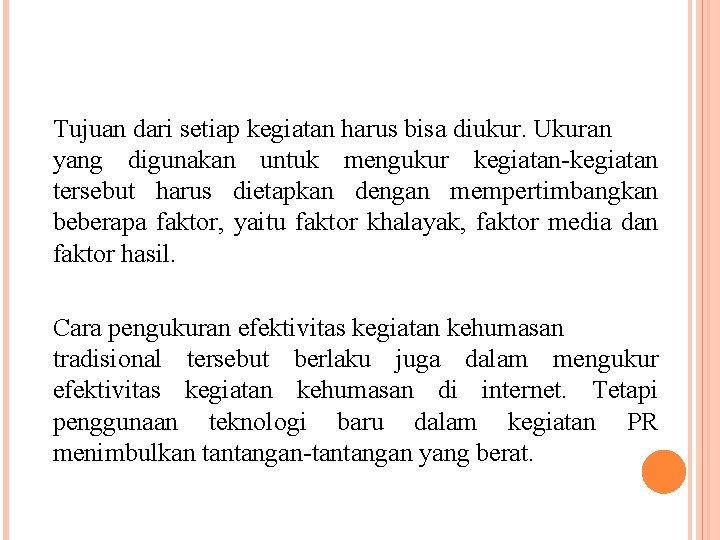 Tujuan dari setiap kegiatan harus bisa diukur. Ukuran yang digunakan untuk mengukur kegiatan-kegiatan tersebut harus dietapkan dengan mempertimbangkan beberapa faktor, yaitu faktor khalayak, faktor media dan faktor hasil.

Cara pengukuran efektivitas kegiatan kehumasan tradisional tersebut berlaku juga dalam mengukur efektivitas kegiatan kehumasan di internet. Tetapi penggunaan teknologi baru dalam kegiatan PR menimbulkan tantangan-tantangan yang berat.